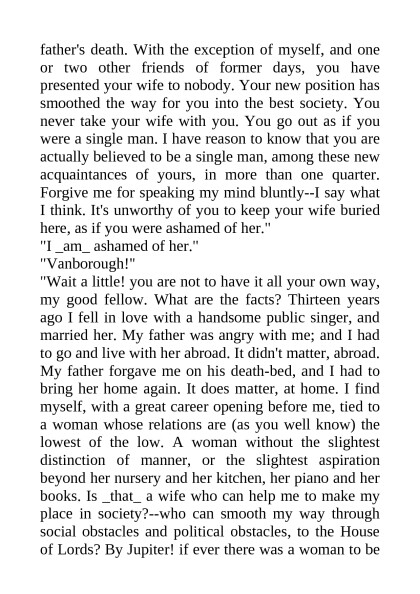 father's death. With the exception of myself, and one or two other friends of former days, you have presented your wife to nobody. Your new position has smoothed the way for you into the best society. You never take your wife with you. You go out as if you were a single man. I have reason to know that you are actually believed to be a single man, among these new acquaintances of yours, in more than one quarter. Forgive me for speaking my mind bluntly--I say what I think. It's unworthy of you to keep your wife buried here, as if you were ashamed of her."
"I _am_ ashamed of her."
"Vanborough!"
"Wait a little! you are not to have it all your own way, my good fellow. What are the facts? Thirteen years ago I fell in love with a handsome public singer, and married her. My father was angry with me; and I had to go and live with her abroad. It didn't matter, abroad. My father forgave me on his death-bed, and I had to bring her home again. It does matter, at home. I find myself, with a great career opening before me, tied to a woman whose relations are (as you well know) the lowest of the low. A woman without the slightest distinction of manner, or the slightest aspiration beyond her nursery and her kitchen, her piano and her books. Is _that_ a wife who can help me to make my place in society?--who can smooth my way through social obstacles and political obstacles, to the House of Lords? By Jupiter! if ever there was a woman to be